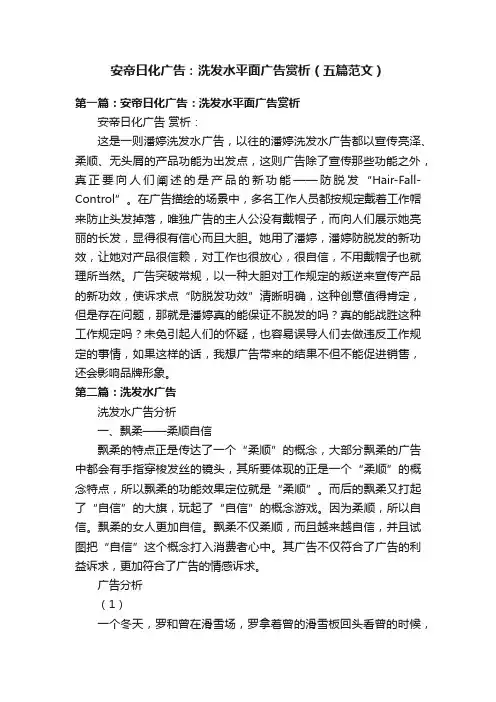 安帝日化广告：洗发水平面广告赏析（五篇范文）

第一篇：安帝日化广告：洗发水平面广告赏析

安帝日化广告 赏析：

这是一则潘婷洗发水广告，以往的潘婷洗发水广告都以宣传亮泽、柔顺、无头屑的产品功能为出发点，这则广告除了宣传那些功能之外，真正要向人们阐述的是产品的新功能——防脱发“Hair-Fall-Control”。在广告描绘的场景中，多名工作人员都按规定戴着工作帽来防止头发掉落，唯独广告的主人公没有戴帽子，而向人们展示她亮丽的长发，显得很有信心而且大胆。她用了潘婷，潘婷防脱发的新功效，让她对产品很信赖，对工作也很放心，很自信，不用戴帽子也就理所当然。广告突破常规，以一种大胆对工作规定的叛逆来宣传产品的新功效，使诉求点“防脱发功效”清晰明确，这种创意值得肯定，但是存在问题，那就是潘婷真的能保证不脱发的吗？真的能战胜这种工作规定吗？未免引起人们的怀疑，也容易误导人们去做违反工作规定的事情，如果这样的话，我想广告带来的结果不但不能促进销售，还会影响品牌形象。

第二篇：洗发水广告

洗发水广告分析

一、飘柔——柔顺自信

飘柔的特点正是传达了一个“柔顺”的概念，大部分飘柔的广告中都会有手指穿梭发丝的镜头，其所要体现的正是一个“柔顺”的概念特点，所以飘柔的功能效果定位就是“柔顺”。而后的飘柔又打起了“自信”的大旗，玩起了“自信”的概念游戏。因为柔顺，所以自信。飘柔的女人更加自信。飘柔不仅柔顺，而且越来越自信，并且试图把“自信”这个概念打入消费者心中。其广告不仅符合了广告的利益诉求，更加符合了广告的情感诉求。

广告分析

（1）

一个冬天，罗和曾在滑雪场，罗拿着曾的滑雪板回头看曾的时候，